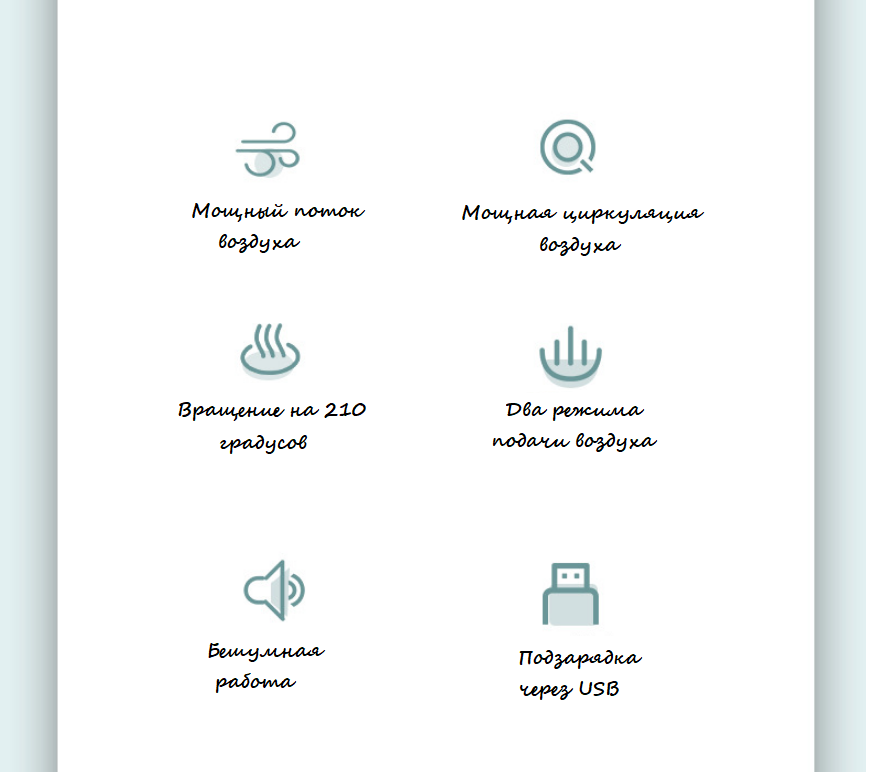 Мощный поток воздуха

Мощная циркуляция воздуха

Вращение на 210 градусов

Два режима подачи воздуха

Бешумная работа

Подзарядка через USB